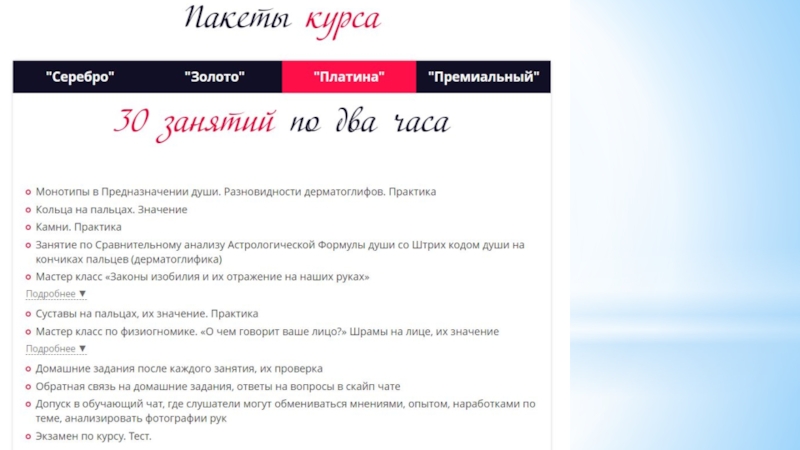 Пакеты курса

"Серебро" "Золото" "Платина" "Премиальный"

30 занятий по два часа

• Монотипы в Предназначении души. Разновидности дерматоглифов. Практика
• Кольца на пальцах. Значение
• Камни. Практика
• Занятие по Сравнительному анализу Астрологической Формулы души со Штрих кодом души на кончиках пальцев (дерматоглифика)
• Мастер класс «Законы изобилия и их отражение на наших руках»
Подробнее ▼
• Суставы на пальцах, их значение. Практика
• Мастер класс по физиогномике. «О чем говорит ваше лицо?» Шрамы на лице, их значение
Подробнее ▼
• Домашние задания после каждого занятия, их проверка
• Обратная связь на домашние задания, ответы на вопросы в скайп чате
• Допуск в обучающий чат, где слушатели могут обмениваться мнениями, опытом, наработками по теме, анализировать фотографии рук
• Экзамен по курсу. Тест.